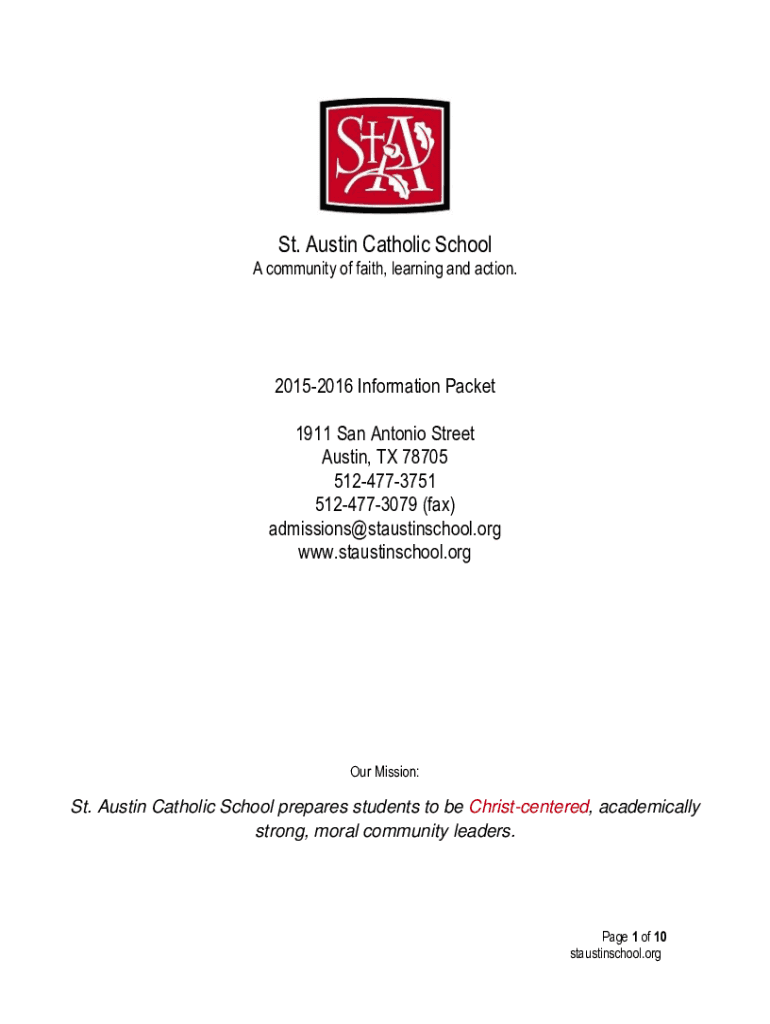 StA

St. Austin Catholic School
A community of faith, learning and action.

2015-2016 Information Packet

1911 San Antonio Street
Austin, TX 78705
512-477-3751
512-477-3079 (fax)
admissions@staustinschool.org
www.staustinschool.org

Our Mission:

St. Austin Catholic School prepares students to be Christ-centered, academically strong, moral community leaders.

Page 1 of 10
staustinschool.org